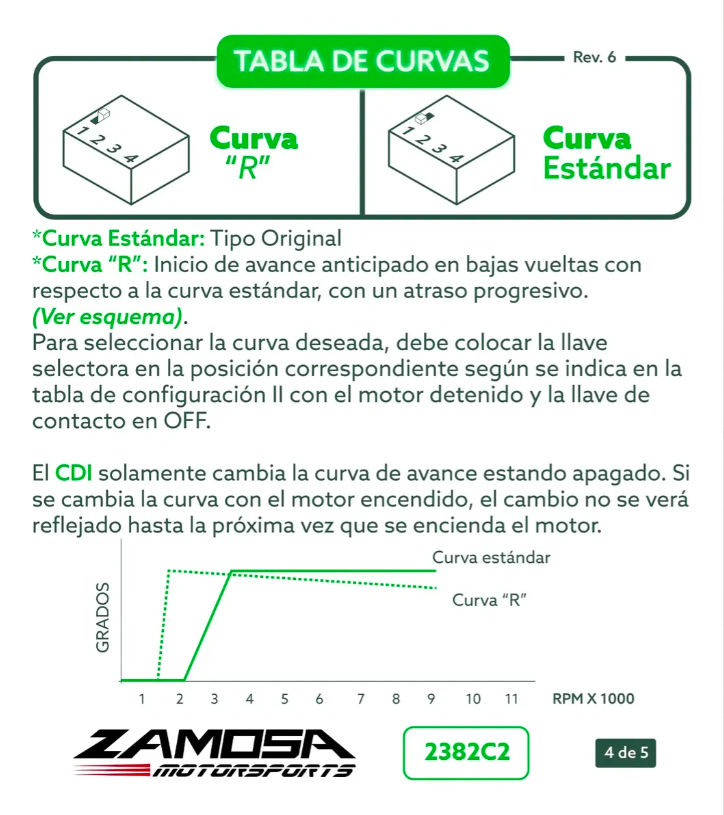 TABLA DE CURVAS

Rev. 6

1 2 3 4

Curva "R"

1 2 3 4

Curva Estándar

*Curva Estándar: Tipo Original
*Curva "R": Inicio de avance anticipado en bajas vueltas con respecto a la curva estándar, con un atraso progresivo. (Ver esquema).
Para seleccionar la curva deseada, debe colocar la llave selectora en la posición correspondiente según se indica en la tabla de configuración II con el motor detenido y la llave de contacto en OFF.

El CDI solamente cambia la curva de avance estando apagado. Si se cambia la curva con el motor encendido, el cambio no se verá reflejado hasta la próxima vez que se encienda el motor.

Curva estándar
Curva "R"
GRADOS
1 2 3 4 5 6 7 8 9 10 11 RPM X 1000

ZAMOSA MOTORSPORTS

2382C2

4 de 5